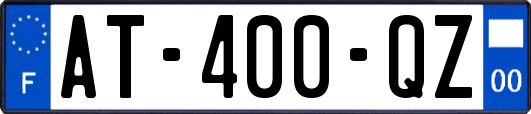 F
AT-400-QZ
00